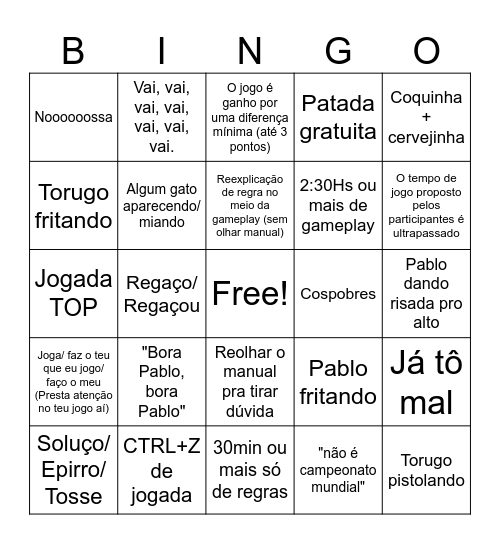 | B | I | N | G | O |
|---|---|---|---|---|
| Noooooossa | Vai, vai, vai, vai, vai, vai, vai. | O jogo é ganho por uma diferença mínima (até 3 pontos) | Patada gratuita | Coquinha + cervejinha |
| Torugo fritando | Algum gato aparecendo/ miando | Reexplicação de regra no meio da gameplay (sem olhar manual) | 2:30Hs ou mais de gameplay | O tempo de jogo proposto pelos participantes é ultrapassado |
| Jogada TOP | Regaço/ Regaçou | Free! | Cospobres | Pablo dando risada pro alto |
| Joga/ faz o teu que eu jogo/ faço o meu (Presta atenção no teu jogo aí) | "Bora Pablo, bora Pablo" | Reolhar o manual pra tirar dúvida | Pablo fritando | Já tô mal |
| Soluço/ Epirro/ Tosse | CTRL+Z de jogada | 30min ou mais só de regras | "não é campeonato mundial" | Torugo pistolando |